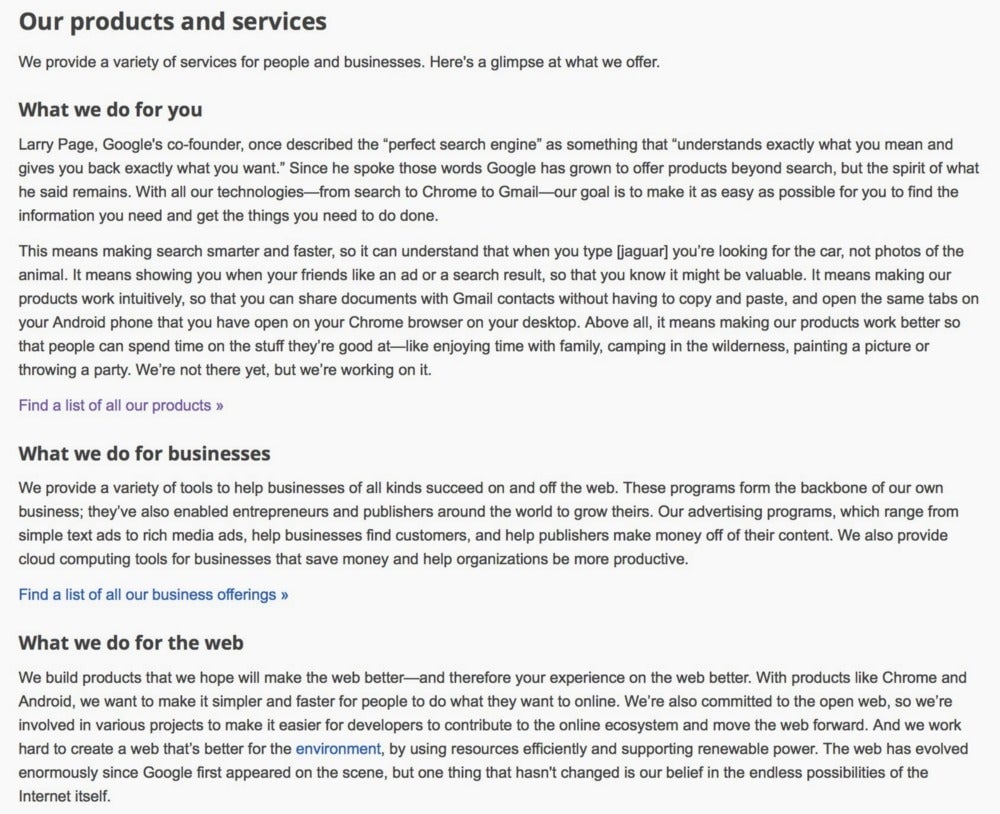 Our products and services

We provide a variety of services for people and businesses. Here's a glimpse at what we offer.

What we do for you

Larry Page, Google's co-founder, once described the "perfect search engine" as something that "understands exactly what you mean and gives you back exactly what you want." Since he spoke those words Google has grown to offer products beyond search, but the spirit of what he said remains. With all our technologies—from search to Chrome to Gmail—our goal is to make it as easy as possible for you to find the information you need and get the things you need to do done.

This means making search smarter and faster, so it can understand that when you type [jaguar] you're looking for the car, not photos of the animal. It means showing you when your friends like an ad or a search result, so that you know it might be valuable. It means making our products work intuitively, so that you can share documents with Gmail contacts without having to copy and paste, and open the same tabs on your Android phone that you have open on your Chrome browser on your desktop. Above all, it means making our products work better so that people can spend time on the stuff they're good at—like enjoying time with family, camping in the wilderness, painting a picture or throwing a party. We're not there yet, but we're working on it.

Find a list of all our products »

What we do for businesses

We provide a variety of tools to help businesses of all kinds succeed on and off the web. These programs form the backbone of our own business; they've also enabled entrepreneurs and publishers around the world to grow theirs. Our advertising programs, which range from simple text ads to rich media ads, help businesses find customers, and help publishers make money off of their content. We also provide cloud computing tools for businesses that save money and help organizations be more productive.

Find a list of all our business offerings »

What we do for the web

We build products that we hope will make the web better—and therefore your experience on the web better. With products like Chrome and Android, we want to make it simpler and faster for people to do what they want to online. We're also committed to the open web, so we're involved in various projects to make it easier for developers to contribute to the online ecosystem and move the web forward. And we work hard to create a web that's better for the environment, by using resources efficiently and supporting renewable power. The web has evolved enormously since Google first appeared on the scene, but one thing that hasn't changed is our belief in the endless possibilities of the Internet itself.